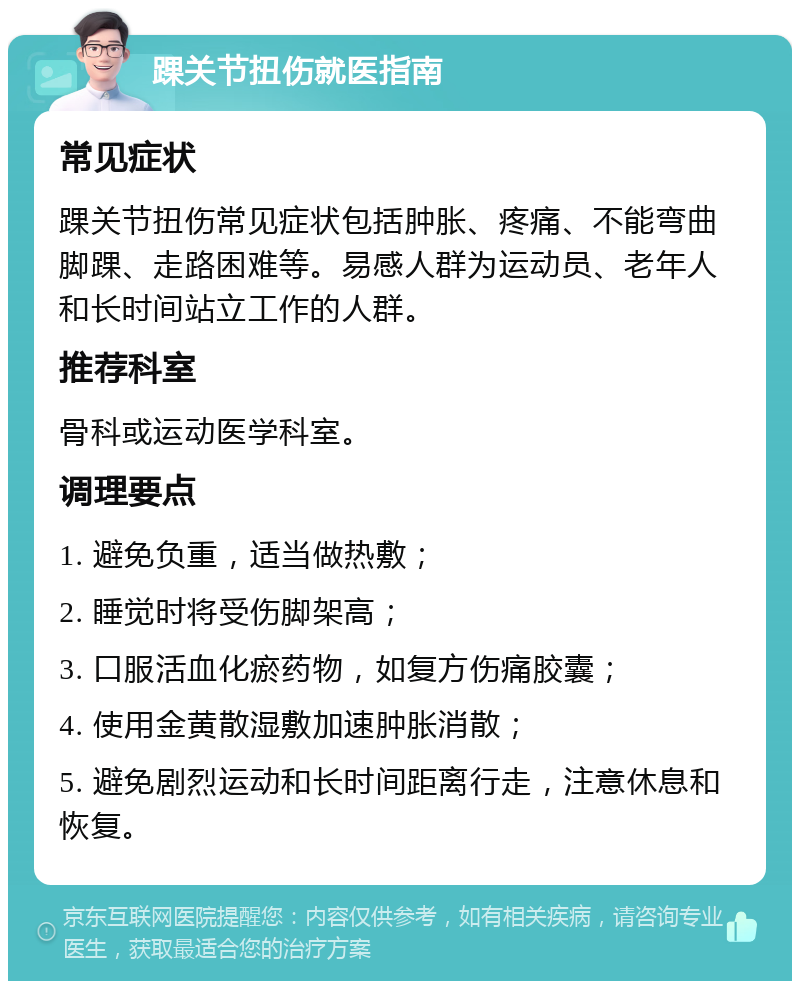 踝关节扭伤就医指南

常见症状

踝关节扭伤常见症状包括肿胀、疼痛、不能弯曲脚踝、走路困难等。易感人群为运动员、老年人和长时间站立工作的人群。

推荐科室

骨科或运动医学科室。

调理要点

1. 避免负重，适当做热敷；

2. 睡觉时将受伤脚架高；

3. 口服活血化瘀药物，如复方伤痛胶囊；

4. 使用金黄散湿敷加速肿胀消散；

5. 避免剧烈运动和长时间距离行走，注意休息和恢复。

京东互联网医院提醒您：内容仅供参考，如有相关疾病，请咨询专业医生，获取最适合您的治疗方案